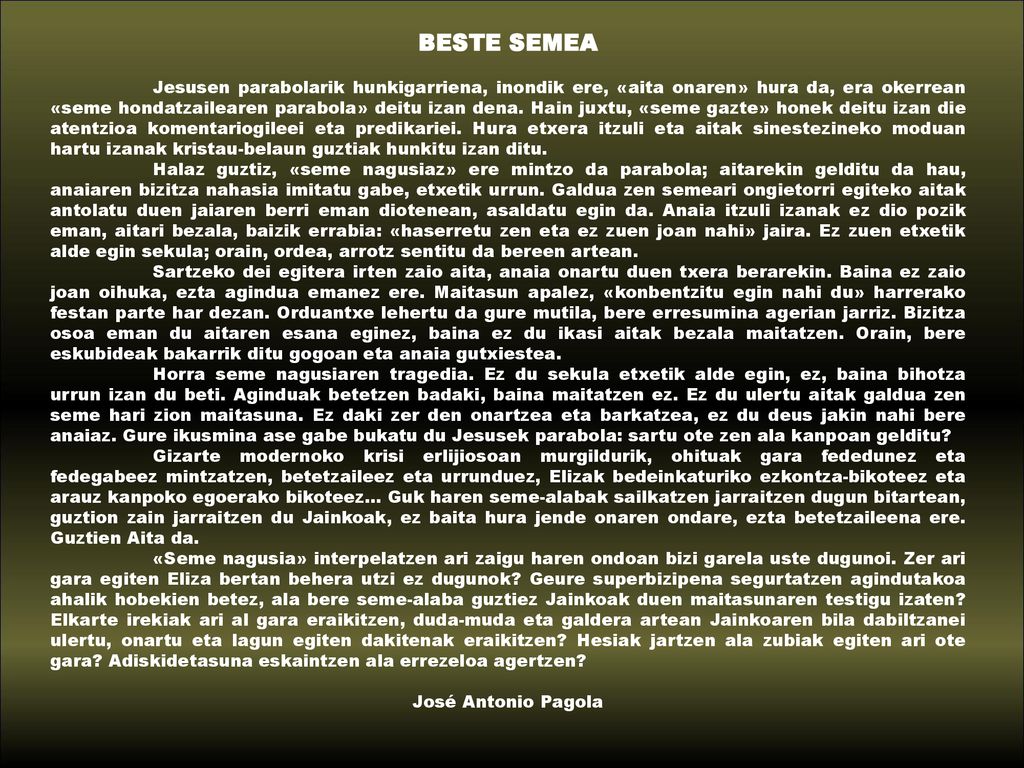 BESTE SEMEA

Jesusen parabolarik hunkigarriena, inondik ere, «aita onaren» hura da, era okerrean «seme hondatzailearen parabola» deitu izan dena. Hain juxtu, «seme gazte» honek deitu izan die atentzioa komentariogileei eta predikariei. Hura etxera itzuli eta aitak sinestezineko moduan hartu izanak kristau-belaun guztiak hunkitu izan ditu.

Halaz guztiz, «seme nagusiaz» ere mintzo da parabola; aitarekin gelditu da hau, anaiaren bizitza nahasia imitatu gabe, etxetik urrun. Galdua zen semeari ongietorri egiteko aitak antolatu duen jaiaren berri eman diotenean, asaldatu egin da. Anaia itzuli izanak ez dio pozik eman, aitari bezala, baizik errabia: «haserretu zen eta ez zuen joan nahi» jaira. Ez zuen etxetik alde egin sekula; orain, ordea, arrotz sentitu da bereen artean.

Sartzeko dei egitera irten zaio aita, anaia onartu duen txera berarekin. Baina ez zaio joan oihuka, ezta agindua emanez ere. Maitasun apalez, «konbentzitu egin nahi du» harrerako festan parte har dezan. Orduantxe lehertu da gure mutila, bere erresumina agerian jarriz. Bizitza osoa eman du aitaren esana eginez, baina ez du ikasi aitak bezala maitatzen. Orain, bere eskubideak bakarrik ditu gogoan eta anaia gutxiestea.

Horra seme nagusiaren tragedia. Ez du sekula etxetik alde egin, ez, baina bihotza urrun izan du beti. Aginduak betetzen badaki, baina maitatzen ez. Ez du ulertu aitak galdua zen seme hari zion maitasuna. Ez daki zer den onartzea eta barkatzea, ez du deus jakin nahi bere anaiaz. Gure ikusmina ase gabe bukatu du Jesusek parabola: sartu ote zen ala kanpoan gelditu?

Gizarte modernoko krisi erlijiosoan murgildurik, ohituak gara fededunez eta fedegabeez mintzatzen, betetzaileez eta urrunduez, Elizak bedeinkaturiko ezkontza-bikoteez eta arauz kanpoko egoerako bikoteez... Guk haren seme-alabak sailkatzen jarraitzen dugun bitartean, guztion zain jarraitzen du Jainkoak, ez baita hura jende onaren ondare, ezta betetzaileena ere. Guztien Aita da.

«Seme nagusia» interpelatzen ari zaigu haren ondoan bizi garela uste dugunoi. Zer ari gara egiten Eliza bertan behera utzi ez dugunok? Geure superbizipena segurtatzen agindutakoa ahalik hobekien betez, ala bere seme-alaba guztiez Jainkoak duen maitasunaren testigu izaten? Elkarte irekiak ari al gara eraikitzen, duda-muda eta galdera artean Jainkoaren bila dabiltzanei ulertu, onartu eta lagun egiten dakitenak eraikitzen? Hesiak jartzen ala zubiak egiten ari ote gara? Adiskidetasuna eskaintzen ala errezeloa agertzen?

José Antonio Pagola